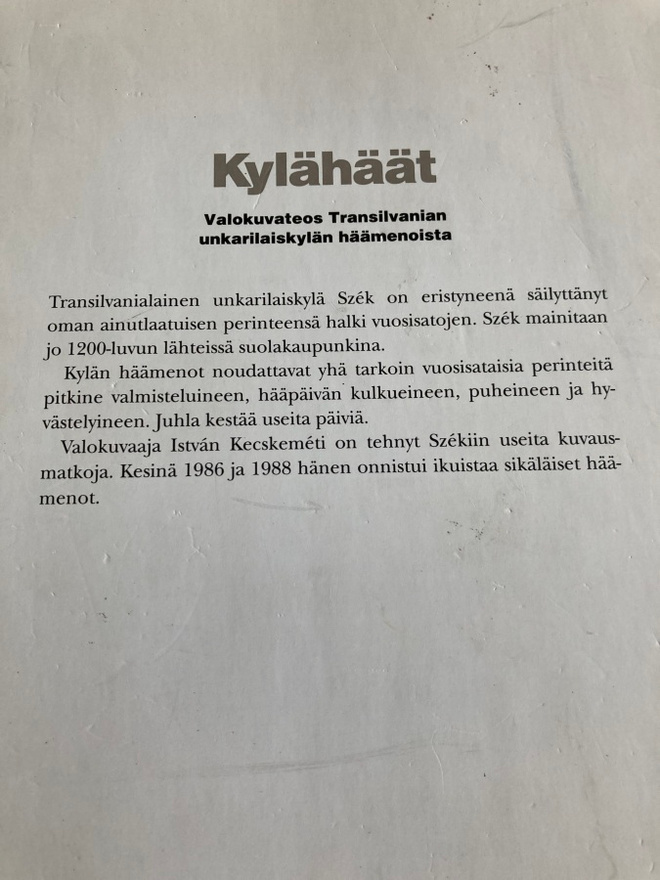 Kylähäät

Valokuvateos Transilvanian unkarilaiskylän häämenoista

Transilvanialainen unkarilaiskylä Szék on eristyneenä säilyttänyt oman ainutlaatuisen perinteensä halki vuosisatojen. Szék mainitaan jo 1200-luvun lähteissä suolakaupunkina.

Kylän häämenot noudattavat yhä tarkoin vuosisataisia perinteitä pitkine valmisteluineen, hääpäivän kulkueineen, puheineen ja hyvästelyineen. Juhla kestää useita päiviä.

Valokuvaaja István Kecskeméti on tehnyt Székiin useita kuvausmatkoja. Kesinä 1986 ja 1988 hänen onnistui ikuistaa sikäläiset häämenot.